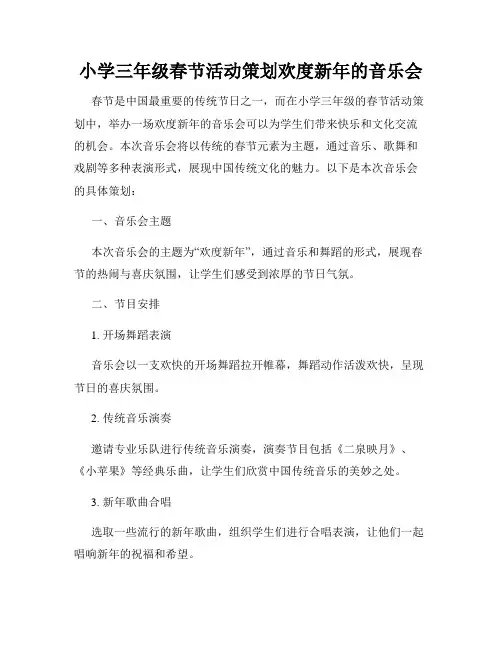 小学三年级春节活动策划欢度新年的音乐会

春节是中国最重要的传统节日之一，而在小学三年级的春节活动策划中，举办一场欢度新年的音乐会可以为学生们带来快乐和文化交流的机会。本次音乐会将以传统的春节元素为主题，通过音乐、歌舞和戏剧等多种表演形式，展现中国传统文化的魅力。以下是本次音乐会的具体策划：

一、音乐会主题

本次音乐会的主题为“欢度新年”，通过音乐和舞蹈的形式，展现春节的热闹与喜庆氛围，让学生们感受到浓厚的节日气氛。

二、节目安排

1. 开场舞蹈表演

音乐会以一支欢快的开场舞蹈拉开帷幕，舞蹈动作活泼欢快，呈现节日的喜庆氛围。

2. 传统音乐演奏

邀请专业乐队进行传统音乐演奏，演奏节目包括《二泉映月》、《小苹果》等经典乐曲，让学生们欣赏中国传统音乐的美妙之处。

3. 新年歌曲合唱

选取一些流行的新年歌曲，组织学生们进行合唱表演，让他们一起唱响新年的祝福和希望。